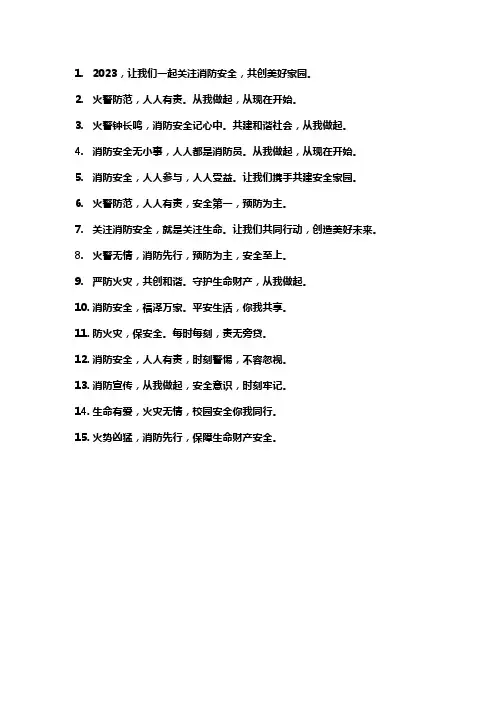 1. 2023，让我们一起关注消防安全，共创美好家园。

2. 火警防范，人人有责。从我做起，从现在开始。

3. 火警钟长鸣，消防安全记心中。共建和谐社会，从我做起。

4. 消防安全无小事，人人都是消防员。从我做起，从现在开始。

5. 消防安全，人人参与，人人受益。让我们携手共建安全家园。

6. 火警防范，人人有责，安全第一，预防为主。

7. 关注消防安全，就是关注生命。让我们共同行动，创造美好未来。

8. 火警无情，消防先行，预防为主，安全至上。

9. 严防火灾，共创和谐。守护生命财产，从我做起。

10. 消防安全，福泽万家。平安生活，你我共享。

11. 防火灾，保安全。每时每刻，责无旁贷。

12. 消防安全，人人有责，时刻警惕，不容忽视。

13. 消防宣传，从我做起，安全意识，时刻牢记。

14. 生命有爱，火灾无情，校园安全你我同行。

15. 火势凶猛，消防先行，保障生命财产安全。